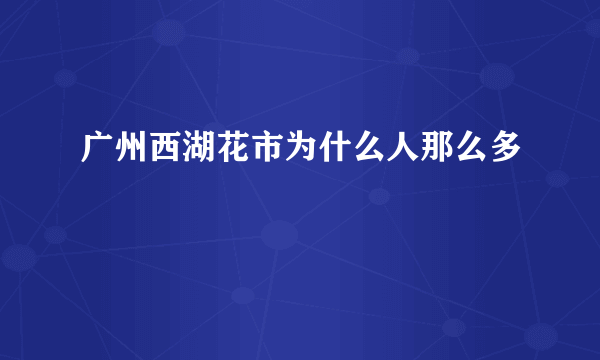 广州西湖花市为什么人那么多